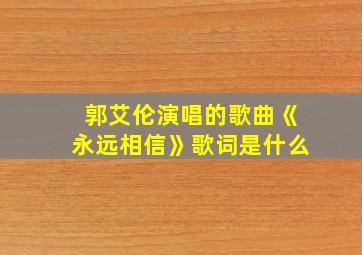 郭艾伦演唱的歌曲《永远相信》歌词是什么